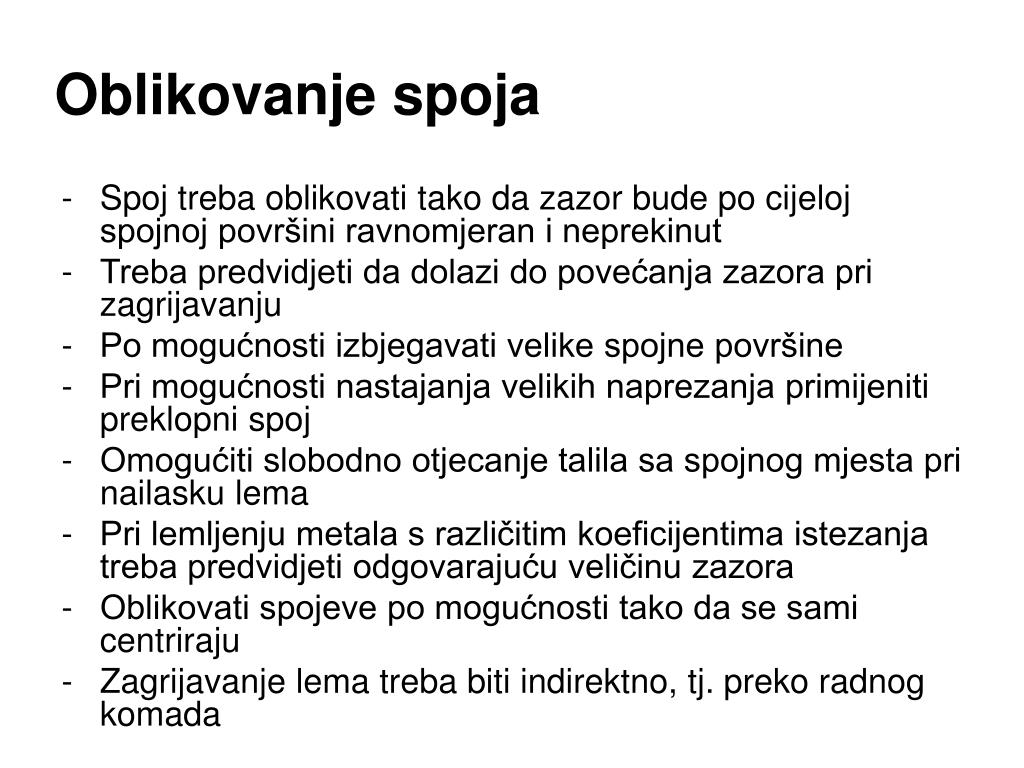 Oblikovanje spoja

- Spoj treba oblikovati tako da zazor bude po cijeloj spojnoj površini ravnomjeran i neprekinut
- Treba predvidjeti da dolazi do povećanja zazora pri zagrijavanju
- Po mogućnosti izbjegavati velike spojne površine
- Pri mogućnosti nastajanja velikih naprezanja primijeniti preklopni spoj
- Omogućiti slobodno otjecanje talila sa spojnog mjesta pri nailasku lema
- Pri lemljenju metala s različitim koeficijentima istezanja treba predvidjeti odgovarajuću veličinu zazora
- Oblikovati spojeve po mogućnosti tako da se sami centriraju
- Zagrijavanje lema treba biti indirektno, tj. preko radnog komada